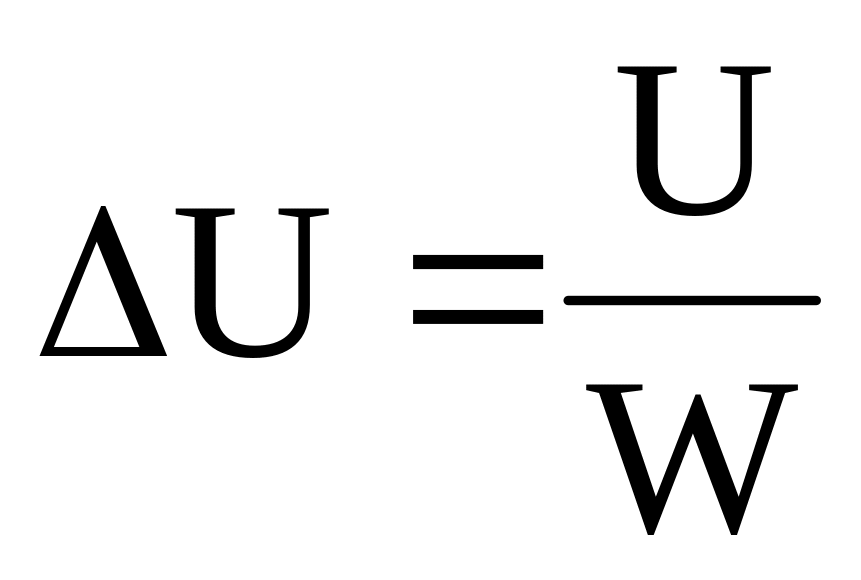 $\Delta U = \frac{U}{W}$